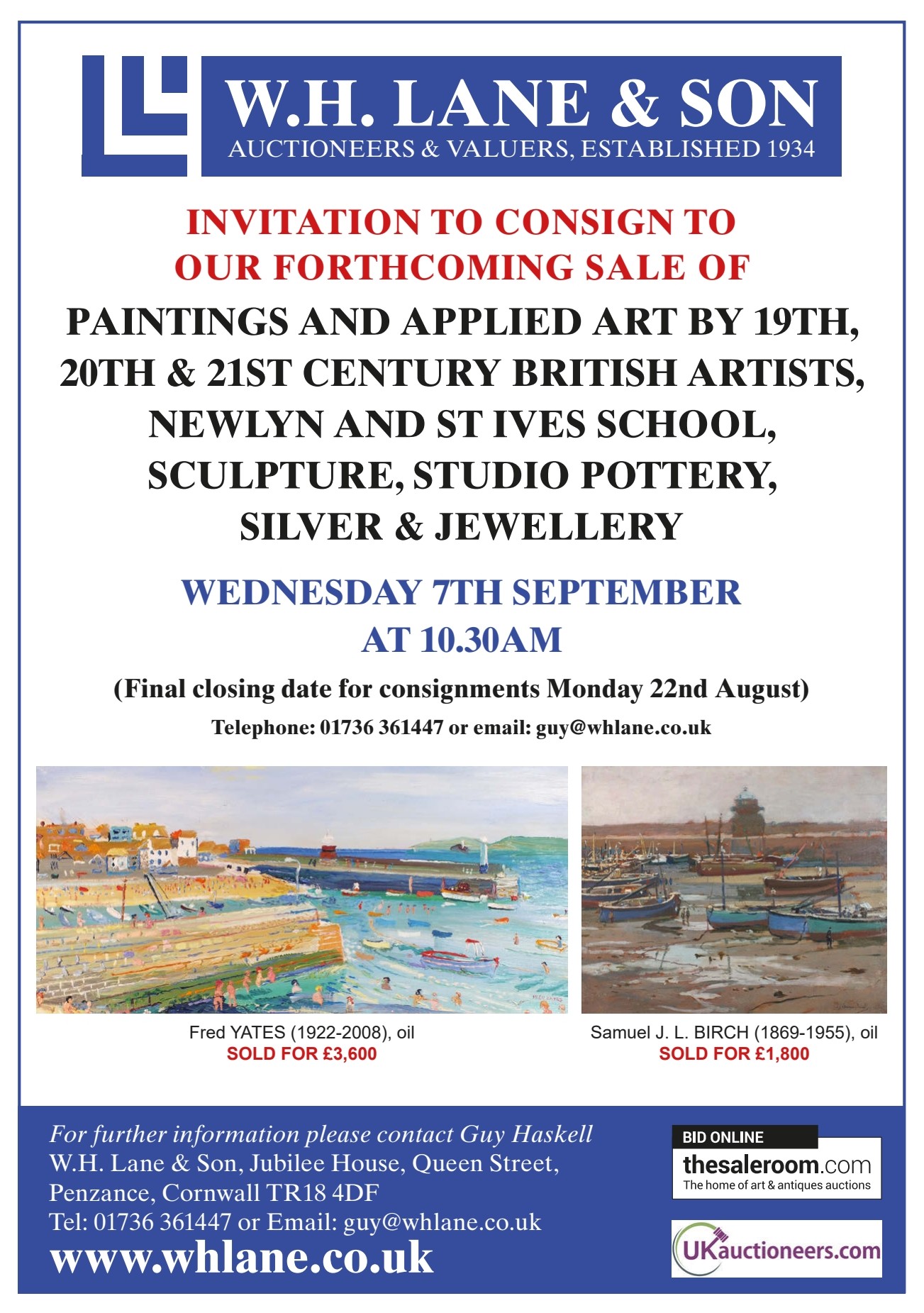 W.H. LANE & SON
AUCTIONEERS & VALUERS, ESTABLISHED 1934

INVITATION TO CONSIGN TO OUR FORTHCOMING SALE OF

PAINTINGS AND APPLIED ART BY 19TH, 20TH & 21ST CENTURY BRITISH ARTISTS, NEWLYN AND ST IVES SCHOOL, SCULPTURE, STUDIO POTTERY, SILVER & JEWELLERY

WEDNESDAY 7TH SEPTEMBER AT 10.30AM

(Final closing date for consignments Monday 22nd August)

Telephone: 01736 361447 or email: guy@whlane.co.uk

Fred YATES (1922-2008), oil
SOLD FOR £3,600

Samuel J. L. BIRCH (1869-1955), oil
SOLD FOR £1,800

For further information please contact Guy Haskell
W.H. Lane & Son, Jubilee House, Queen Street, Penzance, Cornwall TR18 4DF
Tel: 01736 361447 or Email: guy@whlane.co.uk
www.whlane.co.uk

BID ONLINE
thesaleroom.com
The home of art & antiques auctions

UKauctioneers.com